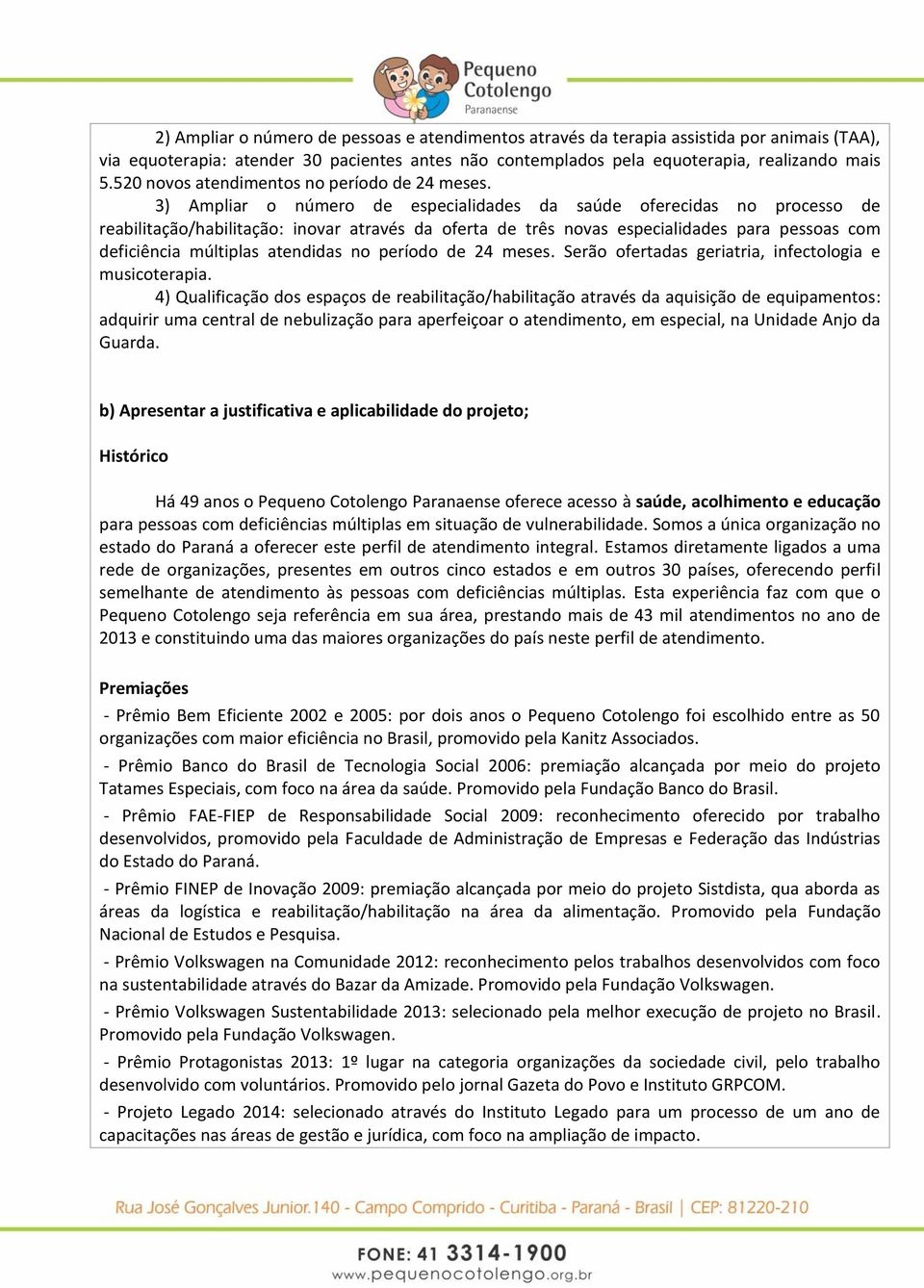 Pequeno Cotolengo Paranaense

2) Ampliar o número de pessoas e atendimentos através da terapia assistida por animais (TAA), via equoterapia: atender 30 pacientes antes não contemplados pela equoterapia, realizando mais 5.520 novos atendimentos no período de 24 meses.

3) Ampliar o número de especialidades da saúde oferecidas no processo de reabilitação/habilitação: inovar através da oferta de três novas especialidades para pessoas com deficiência múltiplas atendidas no período de 24 meses. Serão ofertadas geriatria, infectologia e musicoterapia.

4) Qualificação dos espaços de reabilitação/habilitação através da aquisição de equipamentos: adquirir uma central de nebulização para aperfeiçoar o atendimento, em especial, na Unidade Anjo da Guarda.

b) Apresentar a justificativa e aplicabilidade do projeto;

Histórico

Há 49 anos o Pequeno Cotolengo Paranaense oferece acesso à saúde, acolhimento e educação para pessoas com deficiências múltiplas em situação de vulnerabilidade. Somos a única organização no estado do Paraná a oferecer este perfil de atendimento integral. Estamos diretamente ligados a uma rede de organizações, presentes em outros cinco estados e em outros 30 países, oferecendo perfil semelhante de atendimento às pessoas com deficiências múltiplas. Esta experiência faz com que o Pequeno Cotolengo seja referência em sua área, prestando mais de 43 mil atendimentos no ano de 2013 e constituindo uma das maiores organizações do país neste perfil de atendimento.

Premiações

- Prêmio Bem Eficiente 2002 e 2005: por dois anos o Pequeno Cotolengo foi escolhido entre as 50 organizações com maior eficiência no Brasil, promovido pela Kanitz Associados.

- Prêmio Banco do Brasil de Tecnologia Social 2006: premiação alcançada por meio do projeto Tatames Especiais, com foco na área da saúde. Promovido pela Fundação Banco do Brasil.

- Prêmio FAE-FIEP de Responsabilidade Social 2009: reconhecimento oferecido por trabalho desenvolvidos, promovido pela Faculdade de Administração de Empresas e Federação das Indústrias do Estado do Paraná.

- Prêmio FINEP de Inovação 2009: premiação alcançada por meio do projeto Sistdista, qua aborda as áreas da logística e reabilitação/habilitação na área da alimentação. Promovido pela Fundação Nacional de Estudos e Pesquisa.

- Prêmio Volkswagen na Comunidade 2012: reconhecimento pelos trabalhos desenvolvidos com foco na sustentabilidade através do Bazar da Amizade. Promovido pela Fundação Volkswagen.

- Prêmio Volkswagen Sustentabilidade 2013: selecionado pela melhor execução de projeto no Brasil. Promovido pela Fundação Volkswagen.

- Prêmio Protagonistas 2013: 1º lugar na categoria organizações da sociedade civil, pelo trabalho desenvolvido com voluntários. Promovido pelo jornal Gazeta do Povo e Instituto GRPCOM.

- Projeto Legado 2014: selecionado através do Instituto Legado para um processo de um ano de capacitações nas áreas de gestão e jurídica, com foco na ampliação de impacto.

Rua José Gonçalves Junior.140 - Campo Comprido - Curitiba - Paraná - Brasil | CEP: 81220-210

FONE: 41 3314-1900
www.pequenocotolengo.org.br